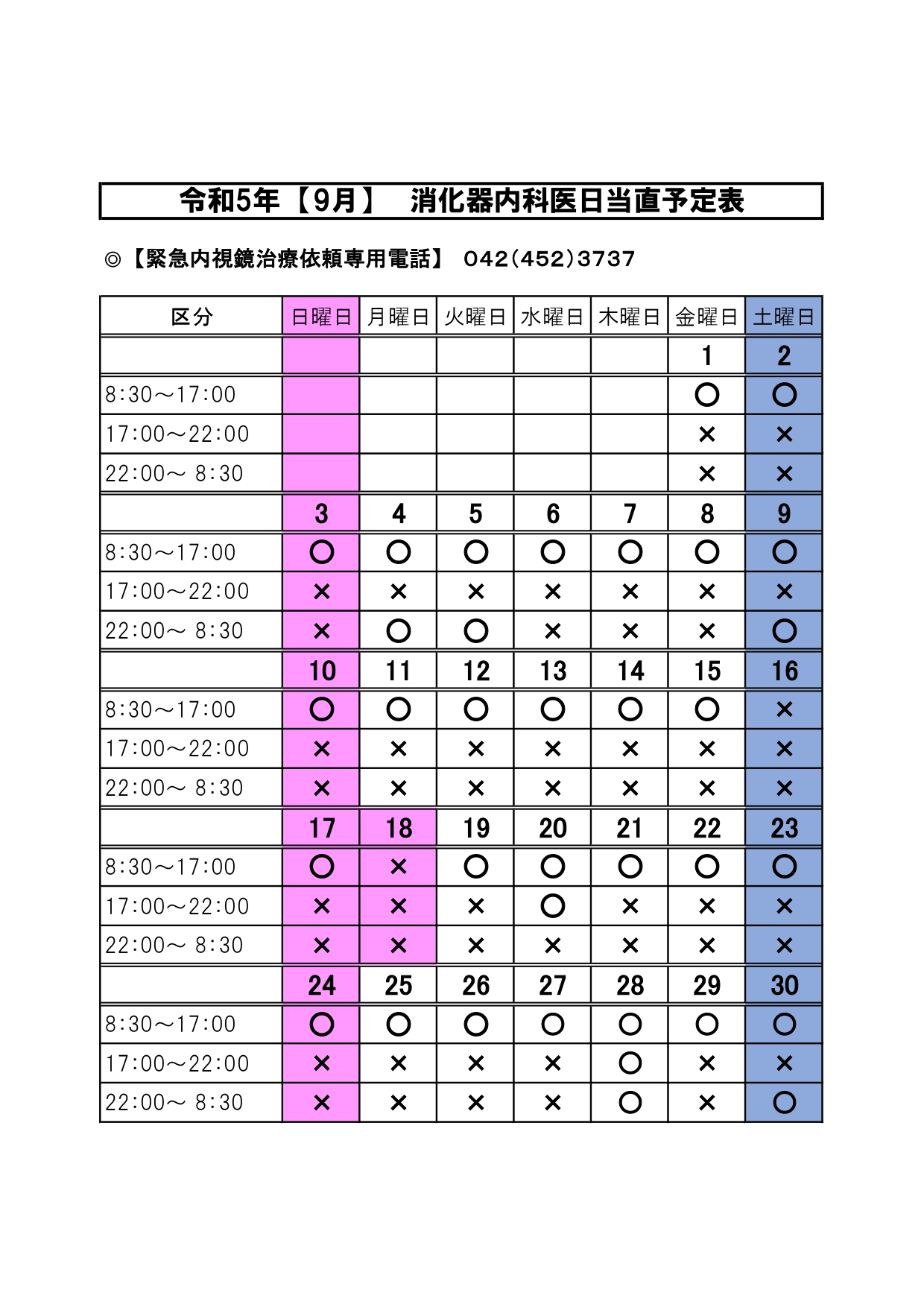 令和5年【9月】　消化器内科医日当直予定表

◎【緊急内視鏡治療依頼専用電話】 042(452)3737

| 区分 | 日曜日 | 月曜日 | 火曜日 | 水曜日 | 木曜日 | 金曜日 | 土曜日 |
|---|---|---|---|---|---|---|---|
| | | | | | | 1 | 2 |
| 8:30～17:00 | | | | | | ○ | ○ |
| 17:00～22:00 | | | | | | × | × |
| 22:00～ 8:30 | | | | | | × | × |
| | 3 | 4 | 5 | 6 | 7 | 8 | 9 |
| 8:30～17:00 | ○ | ○ | ○ | ○ | ○ | ○ | ○ |
| 17:00～22:00 | × | × | × | × | × | × | × |
| 22:00～ 8:30 | × | ○ | ○ | × | × | × | ○ |
| | 10 | 11 | 12 | 13 | 14 | 15 | 16 |
| 8:30～17:00 | ○ | ○ | ○ | ○ | ○ | ○ | × |
| 17:00～22:00 | × | × | × | × | × | × | × |
| 22:00～ 8:30 | × | × | × | × | × | × | × |
| | 17 | 18 | 19 | 20 | 21 | 22 | 23 |
| 8:30～17:00 | ○ | × | ○ | ○ | ○ | ○ | ○ |
| 17:00～22:00 | × | × | × | ○ | × | × | × |
| 22:00～ 8:30 | × | × | × | × | × | × | × |
| | 24 | 25 | 26 | 27 | 28 | 29 | 30 |
| 8:30～17:00 | ○ | ○ | ○ | ○ | ○ | ○ | ○ |
| 17:00～22:00 | × | × | × | × | ○ | × | × |
| 22:00～ 8:30 | × | × | × | × | ○ | × | ○ |